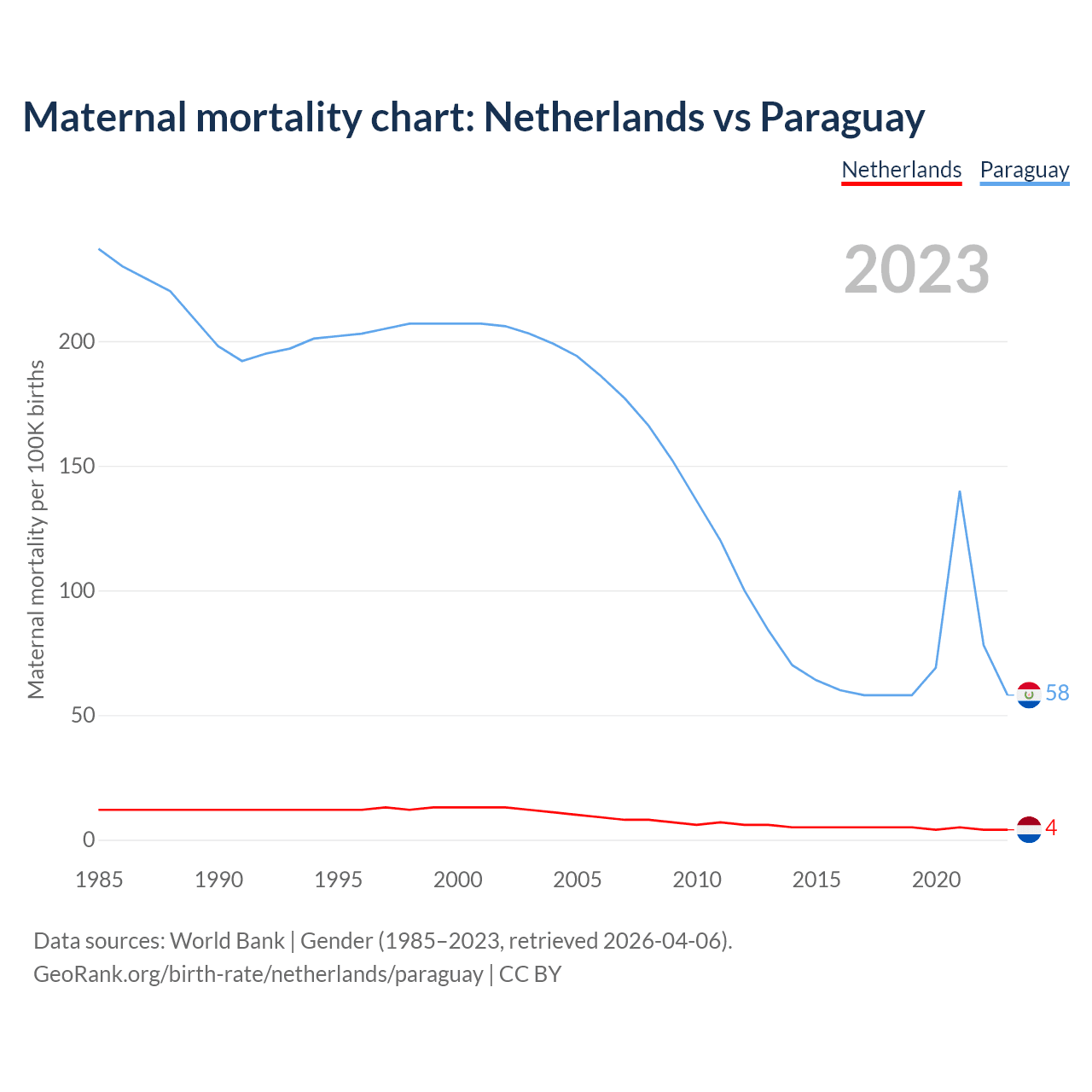 Maternal mortality chart: Netherlands vs Paraguay

Netherlands Paraguay

2023

Maternal mortality per 100K births

200
150
100
50
0

58
4

1985 1990 1995 2000 2005 2010 2015 2020

Data sources: World Bank | Gender (1985–2023, retrieved 2026-04-06).
GeoRank.org/birth-rate/netherlands/paraguay | CC BY